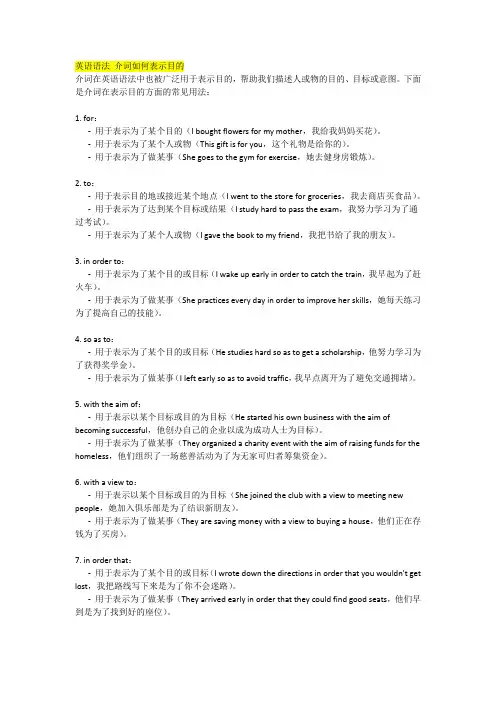 英语语法 介词如何表示目的
介词在英语语法中也被广泛用于表示目的，帮助我们描述人或物的目的、目标或意图。下面是介词在表示目的方面的常见用法：

1. for：
- 用于表示为了某个目的（I bought flowers for my mother，我给我妈妈买花）。
- 用于表示为了某个人或物（This gift is for you，这个礼物是给你的）。
- 用于表示为了做某事（She goes to the gym for exercise，她去健身房锻炼）。

2. to：
- 用于表示目的地或接近某个地点（I went to the store for groceries，我去商店买食品）。
- 用于表示为了达到某个目标或结果（I study hard to pass the exam，我努力学习为了通过考试）。
- 用于表示为了某个人或物（I gave the book to my friend，我把书给了我的朋友）。

3. in order to：
- 用于表示为了某个目的或目标（I wake up early in order to catch the train，我早起为了赶火车）。
- 用于表示为了做某事（She practices every day in order to improve her skills，她每天练习为了提高自己的技能）。

4. so as to：
- 用于表示为了某个目的或目标（He studies hard so as to get a scholarship，他努力学习为了获得奖学金）。
- 用于表示为了做某事（I left early so as to avoid traffic，我早点离开为了避免交通拥堵）。

5. with the aim of：
- 用于表示以某个目标或目的为目标（He started his own business with the aim of becoming successful，他创办自己的企业以成为成功人士为目标）。
- 用于表示为了做某事（They organized a charity event with the aim of raising funds for the homeless，他们组织了一场慈善活动为了为无家可归者筹集资金）。

6. with a view to：
- 用于表示以某个目标或目的为目标（She joined the club with a view to meeting new people，她加入俱乐部是为了结识新朋友）。
- 用于表示为了做某事（They are saving money with a view to buying a house，他们正在存钱为了买房）。

7. in order that：
- 用于表示为了某个目的或目标（I wrote down the directions in order that you wouldn't get lost，我把路线写下来是为了你不会迷路）。
- 用于表示为了做某事（They arrived early in order that they could find good seats，他们早到是为了找到好的座位）。